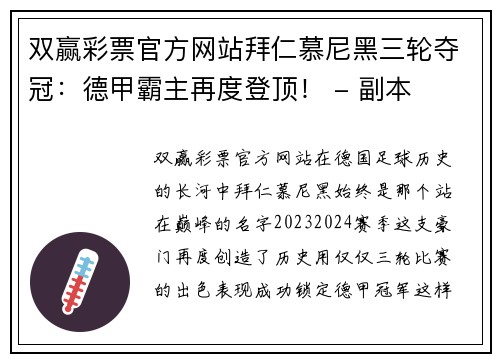 双赢彩票官方网站拜仁慕尼黑三轮夺冠：德甲霸主再度登顶！ – 副本

双赢彩票官方网站在德国足球历史的长河中拜仁慕尼黑始终是那个站在巅峰的名字20232024赛季这支豪门再度创造了历史用仅仅三轮比赛的出色表现成功锁定德甲冠军这样